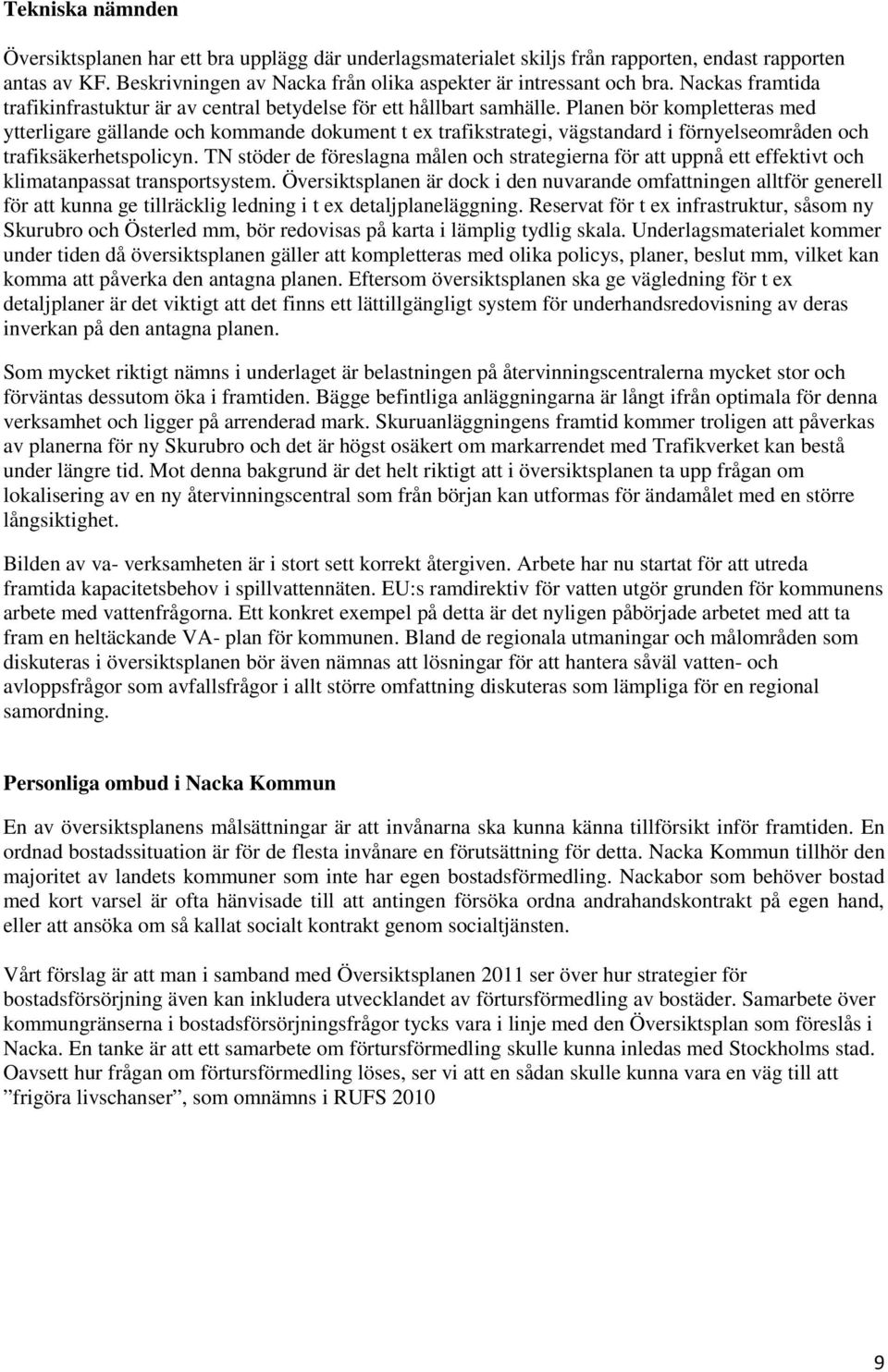 Tekniska nämnden

Översiktsplanen har ett bra upplägg där underlagsmaterialet skiljs från rapporten, endast rapporten antas av KF. Beskrivningen av Nacka från olika aspekter är intressant och bra. Nackas framtida trafikinfrastuktur är av central betydelse för ett hållbart samhälle. Planen bör kompletteras med ytterligare gällande och kommande dokument t ex trafikstrategi, vägstandard i förnyelseområden och trafiksäkerhetspolicyn. TN stöder de föreslagna målen och strategierna för att uppnå ett effektivt och klimatanpassat transportsystem. Översiktsplanen är dock i den nuvarande omfattningen alltför generell för att kunna ge tillräcklig ledning i t ex detaljplaneläggning. Reservat för t ex infrastruktur, såsom ny Skurubro och Österled mm, bör redovisas på karta i lämplig tydlig skala. Underlagsmaterialet kommer under tiden då översiktsplanen gäller att kompletteras med olika policys, planer, beslut mm, vilket kan komma att påverka den antagna planen. Eftersom översiktsplanen ska ge vägledning för t ex detaljplaner är det viktigt att det finns ett lättillgängligt system för underhandsredovisning av deras inverkan på den antagna planen.

Som mycket riktigt nämns i underlaget är belastningen på återvinningscentralerna mycket stor och förväntas dessutom öka i framtiden. Bägge befintliga anläggningarna är långt ifrån optimala för denna verksamhet och ligger på arrenderad mark. Skuruanläggningens framtid kommer troligen att påverkas av planerna för ny Skurubro och det är högst osäkert om markarrendet med Trafikverket kan bestå under längre tid. Mot denna bakgrund är det helt riktigt att i översiktsplanen ta upp frågan om lokalisering av en ny återvinningscentral som från början kan utformas för ändamålet med en större långsiktighet.

Bilden av va- verksamheten är i stort sett korrekt återgiven. Arbete har nu startat för att utreda framtida kapacitetsbehov i spillvattennäten. EU:s ramdirektiv för vatten utgör grunden för kommunens arbete med vattenfrågorna. Ett konkret exempel på detta är det nyligen påbörjade arbetet med att ta fram en heltäckande VA- plan för kommunen. Bland de regionala utmaningar och målområden som diskuteras i översiktsplanen bör även nämnas att lösningar för att hantera såväl vatten- och avloppsfrågor som avfallsfrågor i allt större omfattning diskuteras som lämpliga för en regional samordning.

Personliga ombud i Nacka Kommun

En av översiktsplanens målsättningar är att invånarna ska kunna känna tillförsikt inför framtiden. En ordnad bostadssituation är för de flesta invånare en förutsättning för detta. Nacka Kommun tillhör den majoritet av landets kommuner som inte har egen bostadsförmedling. Nackabor som behöver bostad med kort varsel är ofta hänvisade till att antingen försöka ordna andrahandskontrakt på egen hand, eller att ansöka om så kallat socialt kontrakt genom socialtjänsten.

Vårt förslag är att man i samband med Översiktsplanen 2011 ser över hur strategier för bostadsförsörjning även kan inkludera utvecklandet av förtursförmedling av bostäder. Samarbete över kommungränserna i bostadsförsörjningsfrågor tycks vara i linje med den Översiktsplan som föreslås i Nacka. En tanke är att ett samarbete om förtursförmedling skulle kunna inledas med Stockholms stad. Oavsett hur frågan om förtursförmedling löses, ser vi att en sådan skulle kunna vara en väg till att ”frigöra livschanser”, som omnämns i RUFS 2010

9